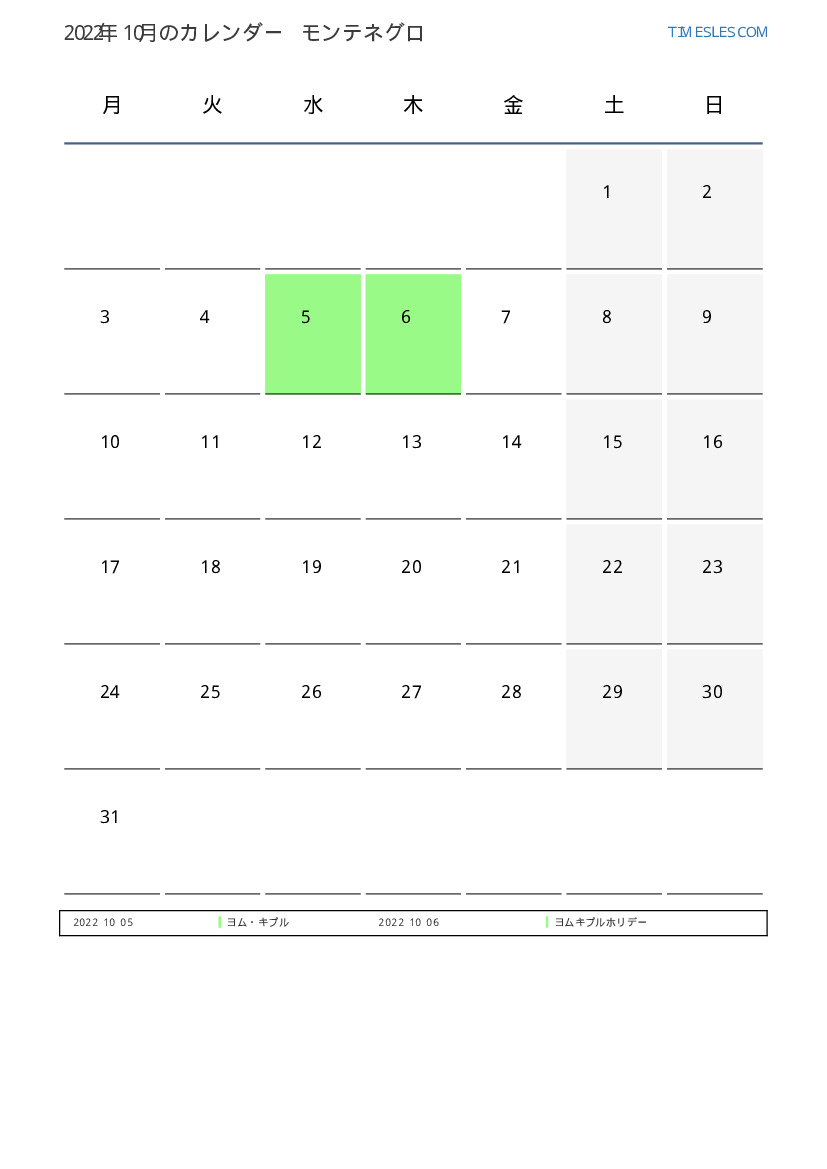 2022年 10月のカレンダー　モンテネグロ

TIMESLES.COM

| 月 | 火 | 水 | 木 | 金 | 土 | 日 |
|---|---|---|---|---|---|---|
| | | | | | 1 | 2 |
| 3 | 4 | 5 | 6 | 7 | 8 | 9 |
| 10 | 11 | 12 | 13 | 14 | 15 | 16 |
| 17 | 18 | 19 | 20 | 21 | 22 | 23 |
| 24 | 25 | 26 | 27 | 28 | 29 | 30 |
| 31 | | | | | | |

2022 10 05 ヨム・キプル 2022 10 06 ヨムキプルホリデー